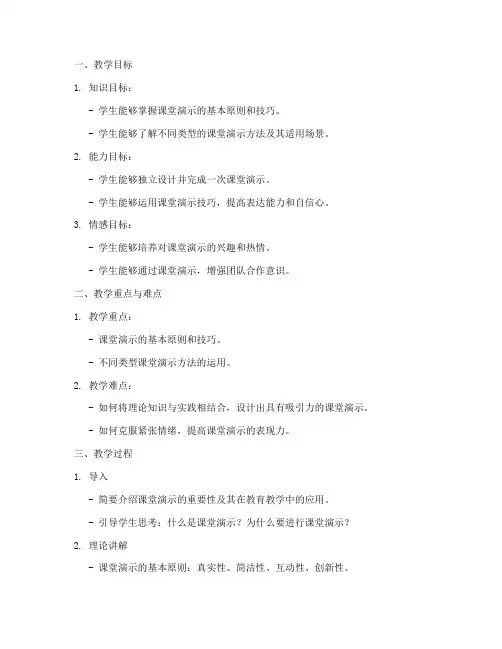 一、教学目标

1. 知识目标：

- 学生能够掌握课堂演示的基本原则和技巧。

- 学生能够了解不同类型的课堂演示方法及其适用场景。

2. 能力目标：

- 学生能够独立设计并完成一次课堂演示。

- 学生能够运用课堂演示技巧，提高表达能力和自信心。

3. 情感目标：

- 学生能够培养对课堂演示的兴趣和热情。

- 学生能够通过课堂演示，增强团队合作意识。

二、教学重点与难点

1. 教学重点：

- 课堂演示的基本原则和技巧。

- 不同类型课堂演示方法的运用。

2. 教学难点：

- 如何将理论知识与实践相结合，设计出具有吸引力的课堂演示。

- 如何克服紧张情绪，提高课堂演示的表现力。

三、教学过程

1. 导入

- 简要介绍课堂演示的重要性及其在教育教学中的应用。

- 引导学生思考：什么是课堂演示？为什么要进行课堂演示？

2. 理论讲解

- 课堂演示的基本原则：真实性、简洁性、互动性、创新性。